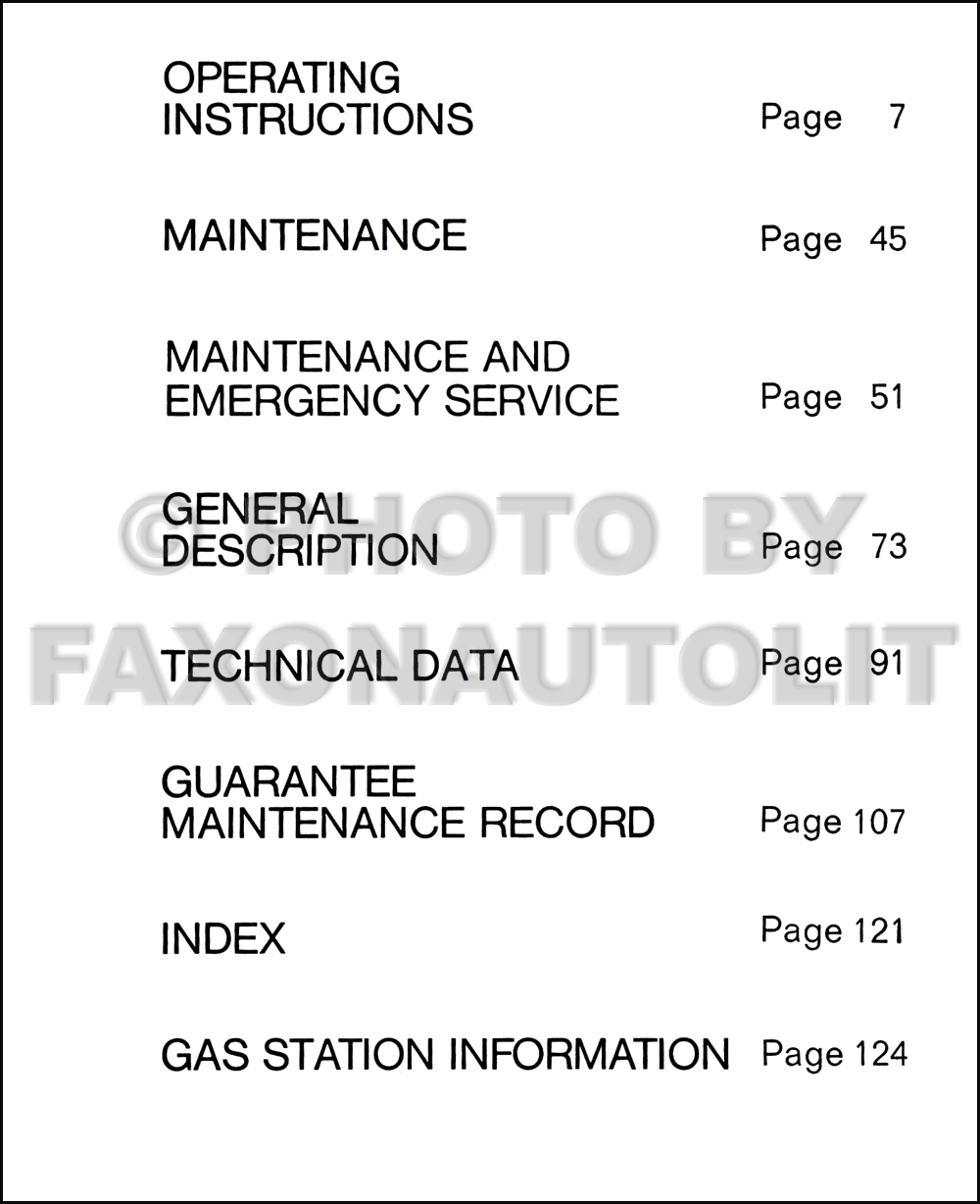 OPERATING INSTRUCTIONS Page 7

MAINTENANCE Page 45

MAINTENANCE AND EMERGENCY SERVICE Page 51

GENERAL DESCRIPTION Page 73

TECHNICAL DATA Page 91

GUARANTEE MAINTENANCE RECORD Page 107

INDEX Page 121

GAS STATION INFORMATION Page 124

© PHOTO BY FAXONAUTOLIT